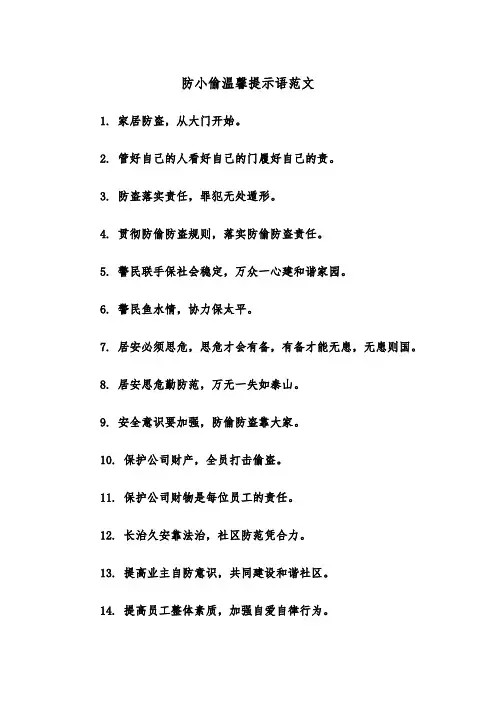 防小偷温馨提示语范文

1. 家居防盗，从大门开始。

2. 管好自己的人看好自己的门履好自己的责。

3. 防盗落实责任，罪犯无处遁形。

4. 贯彻防偷防盗规则，落实防偷防盗责任。

5. 警民联手保社会稳定，万众一心建和谐家园。

6. 警民鱼水情，协力保太平。

7. 居安必须思危，思危才会有备，有备才能无患，无患则国。

8. 居安思危勤防范，万无一失如泰山。

9. 安全意识要加强，防偷防盗靠大家。

10. 保护公司财产，全员打击偷盗。

11. 保护公司财物是每位员工的责任。

12. 长治久安靠法治，社区防范凭合力。

13. 提高业主自防意识，共同建设和谐社区。

14. 提高员工整体素质，加强自爱自律行为。